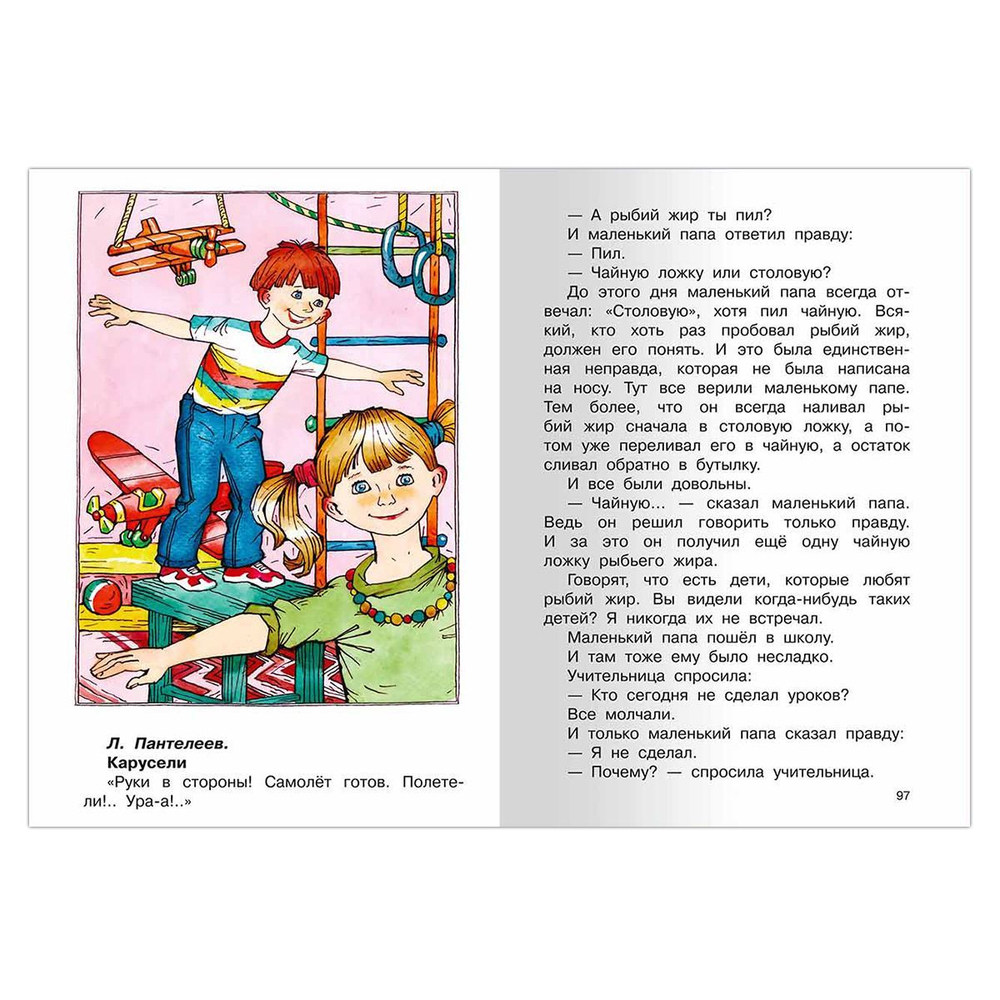 Л. Пантелеев.
Карусели
«Руки в стороны! Самолёт готов. Полетели!.. Ура-а!..»

— А рыбий жир ты пил?
И маленький папа ответил правду:
— Пил.
— Чайную ложку или столовую?
До этого дня маленький папа всегда отвечал: «Столовую», хотя пил чайную. Всякий, кто хоть раз пробовал рыбий жир, должен его понять. И это была единственная неправда, которая не была написана на носу. Тут все верили маленькому папе. Тем более, что он всегда наливал рыбий жир сначала в столовую ложку, а потом уже переливал его в чайную, а остаток сливал обратно в бутылку.
И все были довольны.
— Чайную... — сказал маленький папа. Ведь он решил говорить только правду. И за это он получил ещё одну чайную ложку рыбьего жира.
Говорят, что есть дети, которые любят рыбий жир. Вы видели когда-нибудь таких детей? Я никогда их не встречал.
Маленький папа пошёл в школу.
И там тоже ему было несладко.
Учительница спросила:
— Кто сегодня не сделал уроков?
Все молчали.
И только маленький папа сказал правду:
— Я не сделал.
— Почему? — спросила учительница.

97